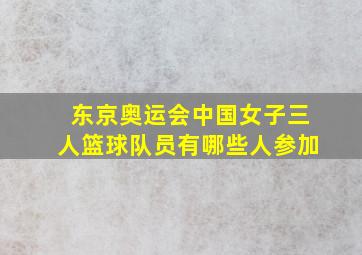 东京奥运会中国女子三人篮球队员有哪些人参加